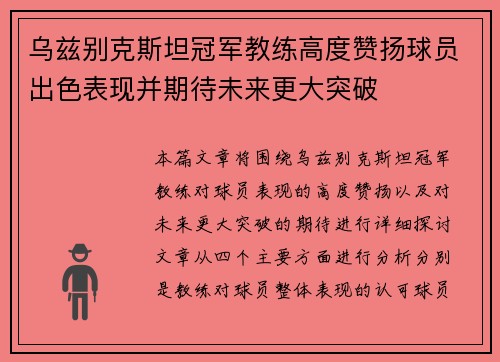 乌兹别克斯坦冠军教练高度赞扬球员出色表现并期待未来更大突破

本篇文章将围绕乌兹别克斯坦冠军教练对球员表现的高度赞扬以及对未来更大突破的期待进行详细探讨文章从四个主要方面进行分析分别是教练对球员整体表现的认可球员